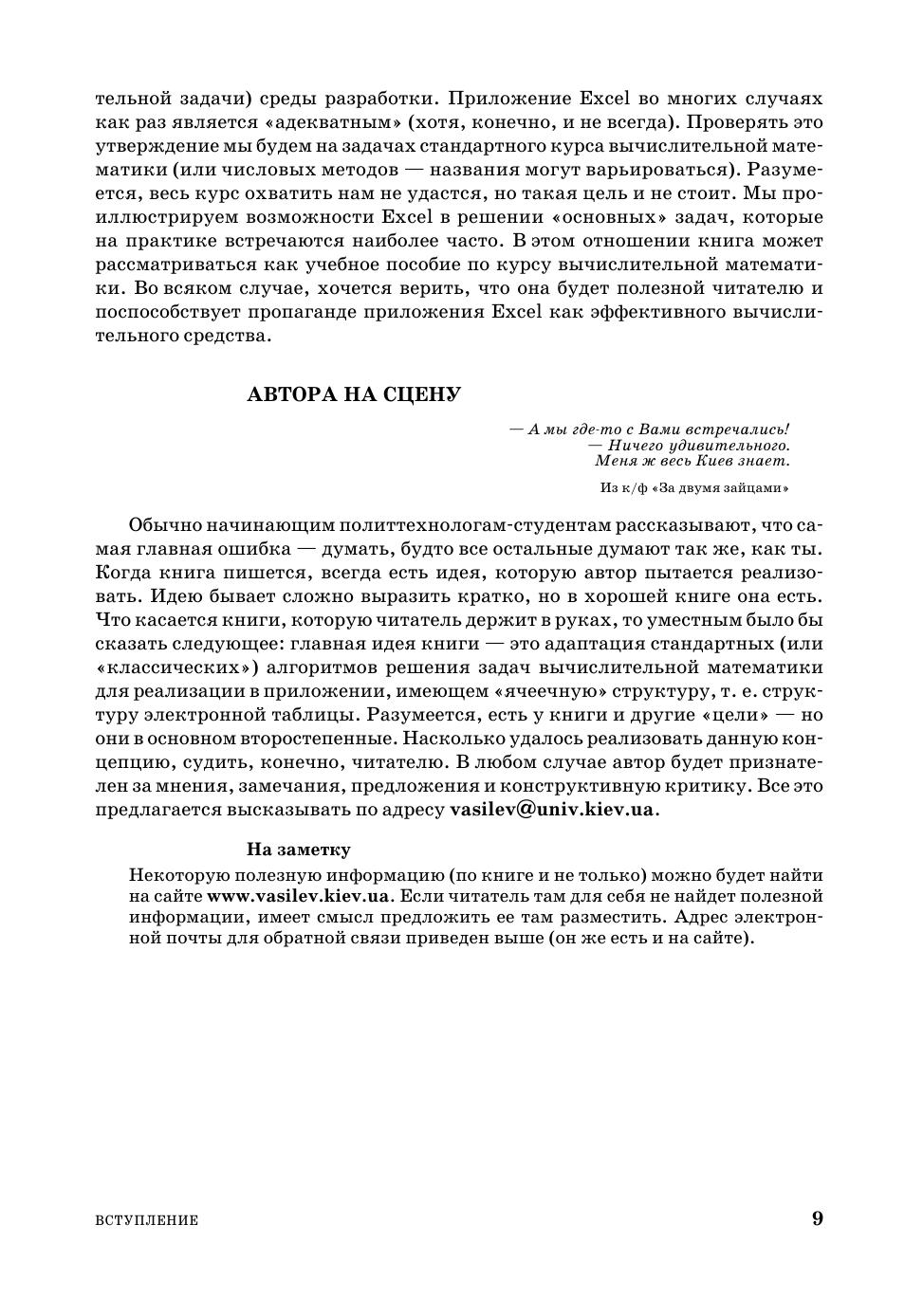 тельной задачи) среды разработки. Приложение Excel во многих случаях как раз является «адекватным» (хотя, конечно, и не всегда). Проверять это утверждение мы будем на задачах стандартного курса вычислительной математики (или числовых методов — названия могут варьироваться). Разумеется, весь курс охватить нам не удастся, но такая цель и не стоит. Мы проиллюстрируем возможности Excel в решении «основных» задач, которые на практике встречаются наиболее часто. В этом отношении книга может рассматриваться как учебное пособие по курсу вычислительной математики. Во всяком случае, хочется верить, что она будет полезной читателю и поспособствует пропаганде приложения Excel как эффективного вычислительного средства.

АВТОРА НА СЦЕНУ

— А мы где-то с Вами встречались!
— Ничего удивительного.
Меня ж весь Киев знает.

Из к/ф «За двумя зайцами»

Обычно начинающим политтехнологам-студентам рассказывают, что самая главная ошибка — думать, будто все остальные думают так же, как ты. Когда книга пишется, всегда есть идея, которую автор пытается реализовать. Идею бывает сложно выразить кратко, но в хорошей книге она есть. Что касается книги, которую читатель держит в руках, то уместным было бы сказать следующее: главная идея книги — это адаптация стандартных (или «классических») алгоритмов решения задач вычислительной математики для реализации в приложении, имеющем «ячеечную» структуру, т. е. структуру электронной таблицы. Разумеется, есть у книги и другие «цели» — но они в основном второстепенные. Насколько удалось реализовать данную концепцию, судить, конечно, читателю. В любом случае автор будет признателен за мнения, замечания, предложения и конструктивную критику. Все это предлагается высказывать по адресу vasilev@univ.kiev.ua.

На заметку
Некоторую полезную информацию (по книге и не только) можно будет найти на сайте www.vasilev.kiev.ua. Если читатель там для себя не найдет полезной информации, имеет смысл предложить ее там разместить. Адрес электронной почты для обратной связи приведен выше (он же есть и на сайте).

ВСТУПЛЕНИЕ 9